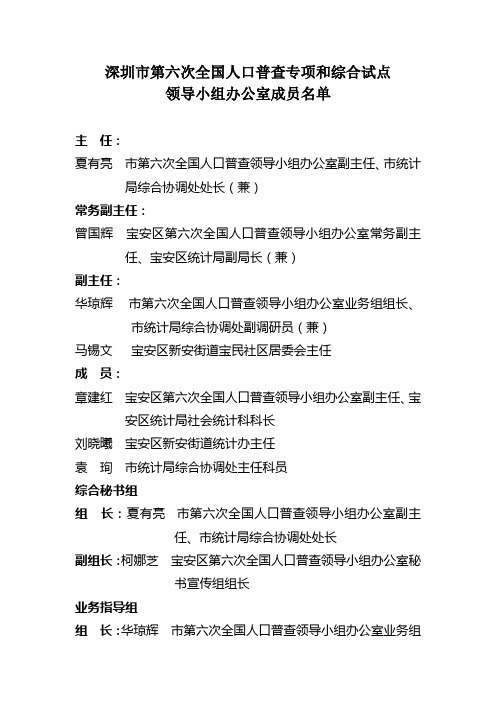 深圳市第六次全国人口普查专项和综合试点
领导小组办公室成员名单

主　任：
夏有亮　市第六次全国人口普查领导小组办公室副主任、市统计局综合协调处处长（兼）
常务副主任：
曾国辉　宝安区第六次全国人口普查领导小组办公室常务副主任、宝安区统计局副局长（兼）
副主任：
华琼辉　市第六次全国人口普查领导小组办公室业务组组长、市统计局综合协调处副调研员（兼）
马锡文　宝安区新安街道宝民社区居委会主任
成　员：
章建红　宝安区第六次全国人口普查领导小组办公室副主任、宝安区统计局社会统计科科长
刘晓曦　宝安区新安街道统计办主任
袁　珣　市统计局综合协调处主任科员
综合秘书组
组　长：夏有亮　市第六次全国人口普查领导小组办公室副主任、市统计局综合协调处处长
副组长：柯娜芝　宝安区第六次全国人口普查领导小组办公室秘书宣传组组长
业务指导组
组　长：华琼辉　市第六次全国人口普查领导小组办公室业务组